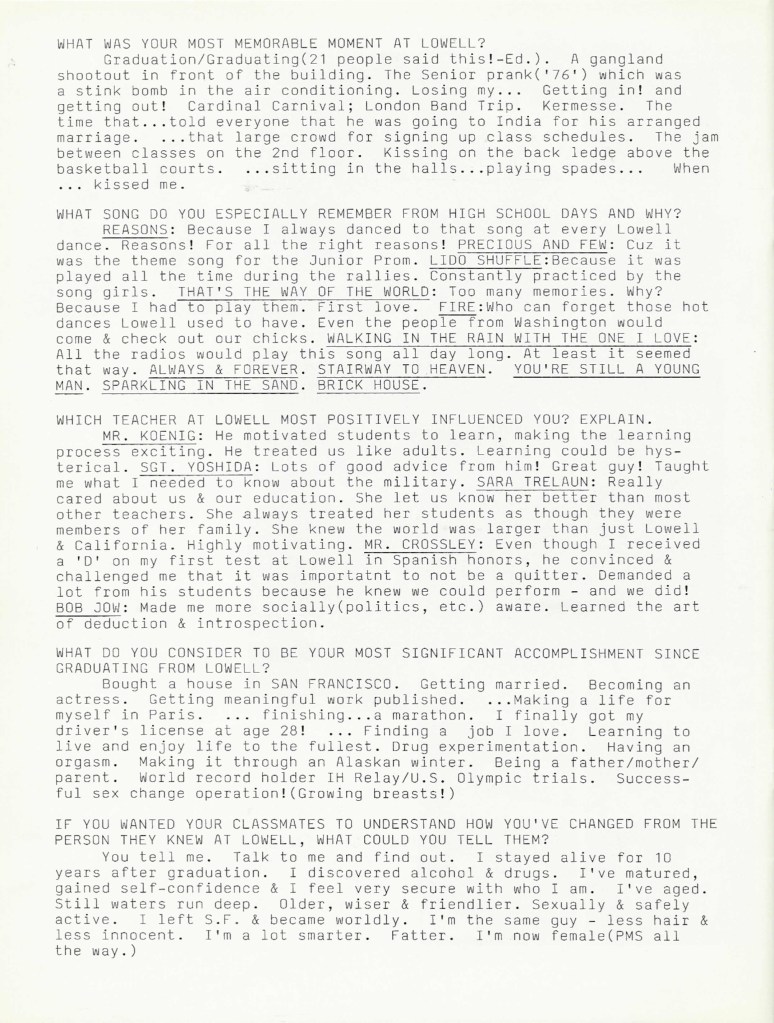 WHAT WAS YOUR MOST MEMORABLE MOMENT AT LOWELL?

Graduation/Graduating(21 people said this!-Ed.). A gangland shootout in front of the building. The Senior prank('76') which was a stink bomb in the air conditioning. Losing my... Getting in! and getting out! Cardinal Carnival; London Band Trip. Kermesse. The time that...told everyone that he was going to India for his arranged marriage. ...that large crowd for signing up class schedules. The jam between classes on the 2nd floor. Kissing on the back ledge above the basketball courts. ...sitting in the halls...playing spades... When ... kissed me.

WHAT SONG DO YOU ESPECIALLY REMEMBER FROM HIGH SCHOOL DAYS AND WHY?

REASONS: Because I always danced to that song at every Lowell dance. Reasons! For all the right reasons! PRECIOUS AND FEW: Cuz it was the theme song for the Junior Prom. LIDO SHUFFLE:Because it was played all the time during the rallies. Constantly practiced by the song girls. THAT'S THE WAY OF THE WORLD: Too many memories. Why? Because I had to play them. First love. FIRE:Who can forget those hot dances Lowell used to have. Even the people from Washington would come & check out our chicks. WALKING IN THE RAIN WITH THE ONE I LOVE: All the radios would play this song all day long. At least it seemed that way. ALWAYS & FOREVER. STAIRWAY TO HEAVEN. YOU'RE STILL A YOUNG MAN. SPARKLING IN THE SAND. BRICK HOUSE.

WHICH TEACHER AT LOWELL MOST POSITIVELY INFLUENCED YOU? EXPLAIN.

MR. KOENIG: He motivated students to learn, making the learning process exciting. He treated us like adults. Learning could be hysterical. SGT. YOSHIDA: Lots of good advice from him! Great guy! Taught me what I needed to know about the military. SARA TRELAUN: Really cared about us & our education. She let us know her better than most other teachers. She always treated her students as though they were members of her family. She knew the world was larger than just Lowell & California. Highly motivating. MR. CROSSLEY: Even though I received a 'D' on my first test at Lowell in Spanish honors, he convinced & challenged me that it was importatnt to not be a quitter. Demanded a lot from his students because he knew we could perform - and we did! BOB JOW: Made me more socially(politics, etc.) aware. Learned the art of deduction & introspection.

WHAT DO YOU CONSIDER TO BE YOUR MOST SIGNIFICANT ACCOMPLISHMENT SINCE GRADUATING FROM LOWELL?

Bought a house in SAN FRANCISCO. Getting married. Becoming an actress. Getting meaningful work published. ...Making a life for myself in Paris. ... finishing...a marathon. I finally got my driver's license at age 28! ... Finding a job I love. Learning to live and enjoy life to the fullest. Drug experimentation. Having an orgasm. Making it through an Alaskan winter. Being a father/mother/parent. World record holder IH Relay/U.S. Olympic trials. Successful sex change operation!(Growing breasts!)

IF YOU WANTED YOUR CLASSMATES TO UNDERSTAND HOW YOU'VE CHANGED FROM THE PERSON THEY KNEW AT LOWELL, WHAT COULD YOU TELL THEM?

You tell me. Talk to me and find out. I stayed alive for 10 years after graduation. I discovered alcohol & drugs. I've matured, gained self-confidence & I feel very secure with who I am. I've aged. Still waters run deep. Older, wiser & friendlier. Sexually & safely active. I left S.F. & became worldly. I'm the same guy - less hair & less innocent. I'm a lot smarter. Fatter. I'm now female(PMS all the way.)